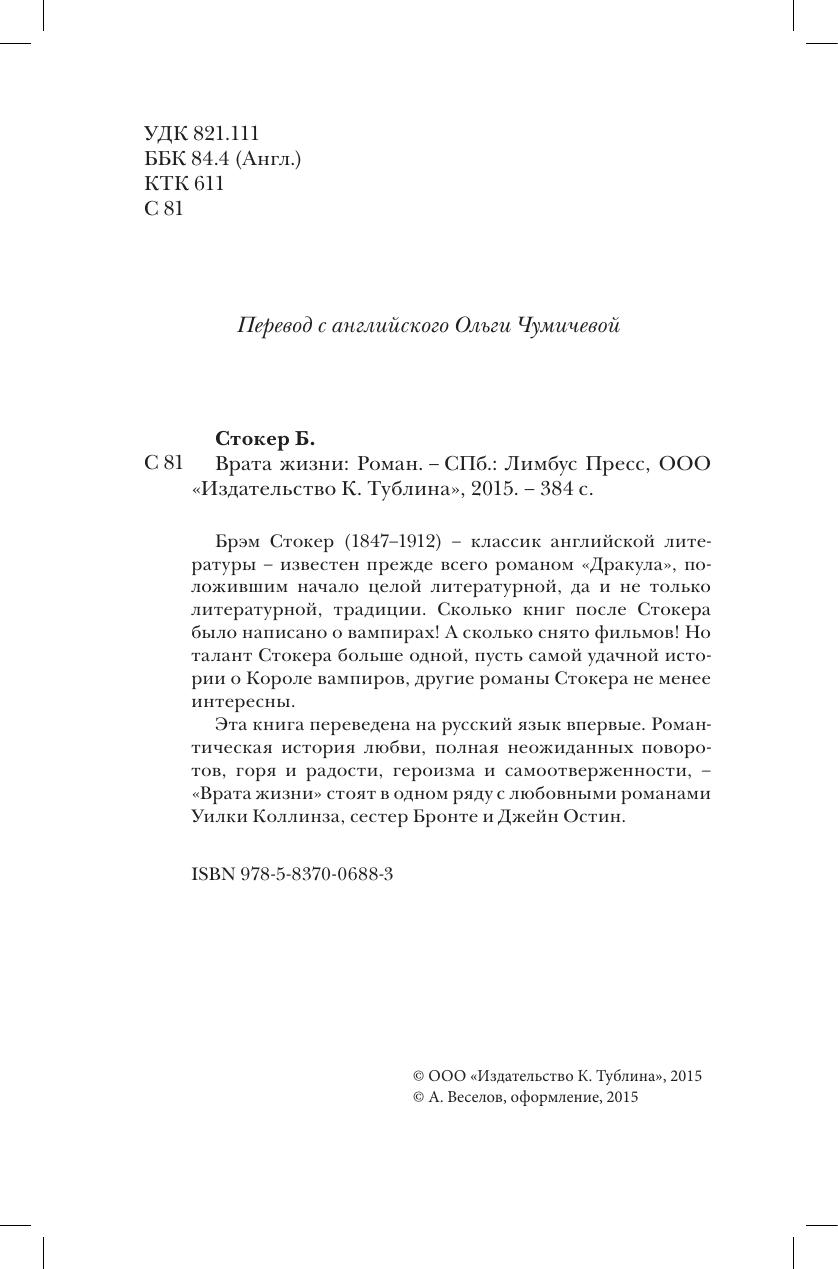 УДК 821.111
ББК 84.4 (Англ.)
КТК 611
С 81

Перевод с английского Ольги Чумичевой

Стокер Б.
С 81 Врата жизни: Роман. – СПб.: Лимбус Пресс, ООО «Издательство К. Тублина», 2015. – 384 с.

Брэм Стокер (1847–1912) – классик английской литературы – известен прежде всего романом «Дракула», положившим начало целой литературной, да и не только литературной, традиции. Сколько книг после Стокера было написано о вампирах! А сколько снято фильмов! Но талант Стокера больше одной, пусть самой удачной истории о Короле вампиров, другие романы Стокера не менее интересны.

Эта книга переведена на русский язык впервые. Романтическая история любви, полная неожиданных поворотов, горя и радости, героизма и самоотверженности, – «Врата жизни» стоят в одном ряду с любовными романами Уилки Коллинза, сестер Бронте и Джейн Остин.

ISBN 978-5-8370-0688-3

© ООО «Издательство К. Тублина», 2015
© А. Веселов, оформление, 2015